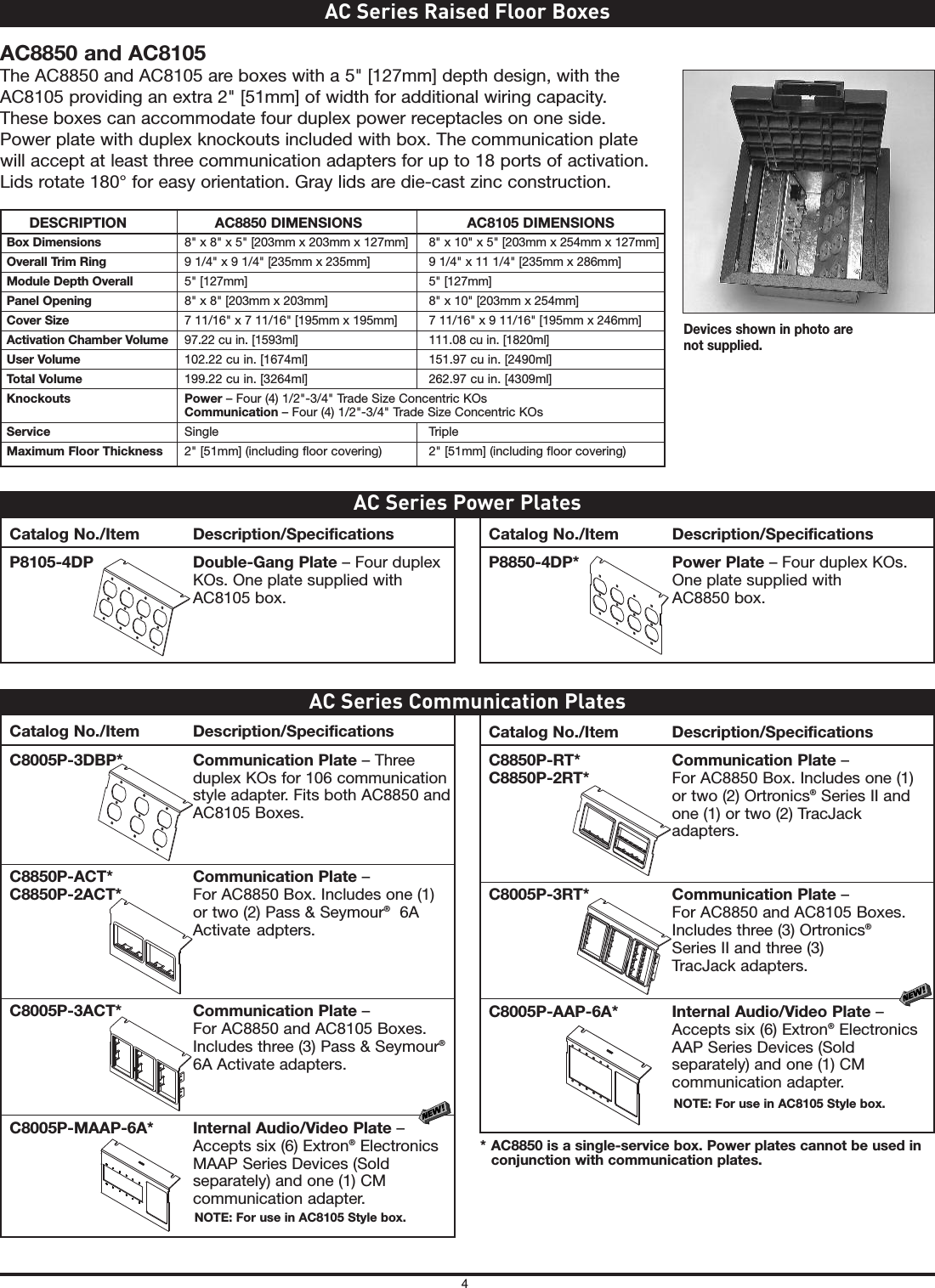 AC Series Raised Floor Boxes

AC8850 and AC8105
The AC8850 and AC8105 are boxes with a 5" [127mm] depth design, with the AC8105 providing an extra 2" [51mm] of width for additional wiring capacity. These boxes can accommodate four duplex power receptacles on one side. Power plate with duplex knockouts included with box. The communication plate will accept at least three communication adapters for up to 18 ports of activation. Lids rotate 180° for easy orientation. Gray lids are die-cast zinc construction.

| DESCRIPTION | AC8850 DIMENSIONS | AC8105 DIMENSIONS |
|---|---|---|
| Box Dimensions | 8" x 8" x 5" [203mm x 203mm x 127mm] | 8" x 10" x 5" [203mm x 254mm x 127mm] |
| Overall Trim Ring | 9 1/4" x 9 1/4" [235mm x 235mm] | 9 1/4" x 11 1/4" [235mm x 286mm] |
| Module Depth Overall | 5" [127mm] | 5" [127mm] |
| Panel Opening | 8" x 8" [203mm x 203mm] | 8" x 10" [203mm x 254mm] |
| Cover Size | 7 11/16" x 7 11/16" [195mm x 195mm] | 7 11/16" x 9 11/16" [195mm x 246mm] |
| Activation Chamber Volume | 97.22 cu in. [1593ml] | 111.08 cu in. [1820ml] |
| User Volume | 102.22 cu in. [1674ml] | 151.97 cu in. [2490ml] |
| Total Volume | 199.22 cu in. [3264ml] | 262.97 cu in. [4309ml] |
| Knockouts | Power – Four (4) 1/2"-3/4" Trade Size Concentric KOs Communication – Four (4) 1/2"-3/4" Trade Size Concentric KOs | |
| Service | Single | Triple |
| Maximum Floor Thickness | 2" [51mm] (including floor covering) | 2" [51mm] (including floor covering) |

Devices shown in photo are not supplied.

AC Series Power Plates

| Catalog No./Item | Description/Specifications |
|---|---|
| P8105-4DP | Double-Gang Plate – Four duplex KOs. One plate supplied with AC8105 box. |

| Catalog No./Item | Description/Specifications |
|---|---|
| P8850-4DP* | Power Plate – Four duplex KOs. One plate supplied with AC8850 box. |

AC Series Communication Plates

| Catalog No./Item | Description/Specifications |
|---|---|
| C8005P-3DBP* | Communication Plate – Three duplex KOs for 106 communication style adapter. Fits both AC8850 and AC8105 Boxes. |
| C8850P-ACT* C8850P-2ACT* | Communication Plate – For AC8850 Box. Includes one (1) or two (2) Pass & Seymour® 6A Activate adpters. |
| C8005P-3ACT* | Communication Plate – For AC8850 and AC8105 Boxes. Includes three (3) Pass & Seymour® 6A Activate adapters. |
| C8005P-MAAP-6A* | NEW! Internal Audio/Video Plate – Accepts six (6) Extron® Electronics MAAP Series Devices (Sold separately) and one (1) CM communication adapter. NOTE: For use in AC8105 Style box. |

| Catalog No./Item | Description/Specifications |
|---|---|
| C8850P-RT* C8850P-2RT* | Communication Plate – For AC8850 Box. Includes one (1) or two (2) Ortronics® Series II and one (1) or two (2) TracJack adapters. |
| C8005P-3RT* | Communication Plate – For AC8850 and AC8105 Boxes. Includes three (3) Ortronics® Series II and three (3) TracJack adapters. |
| C8005P-AAP-6A* | NEW! Internal Audio/Video Plate – Accepts six (6) Extron® Electronics AAP Series Devices (Sold separately) and one (1) CM communication adapter. NOTE: For use in AC8105 Style box. |

* AC8850 is a single-service box. Power plates cannot be used in conjunction with communication plates.

4